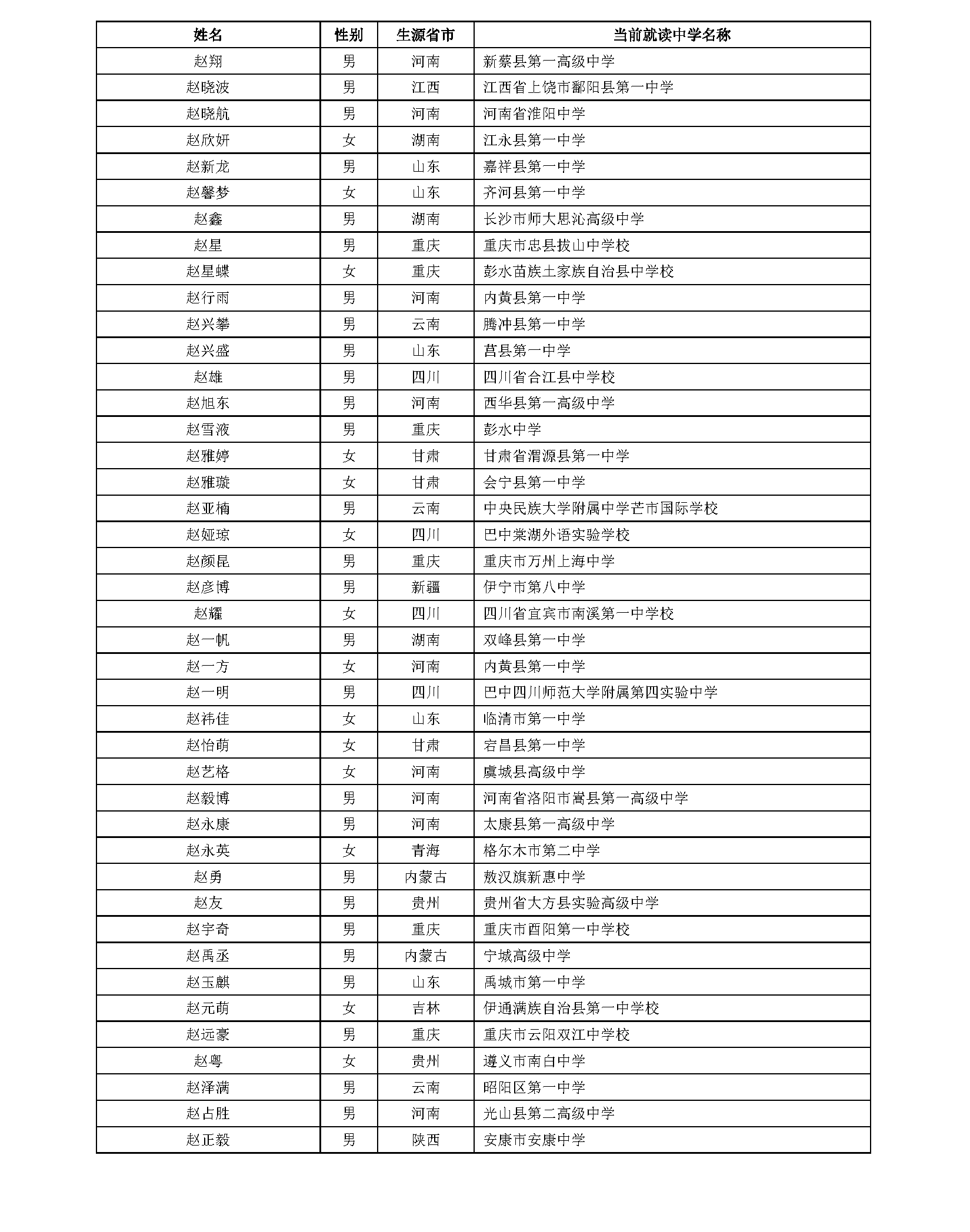 | 姓名 | 性别 | 生源省市 | 当前就读中学名称 |
|---|---|---|---|
| 赵翔 | 男 | 河南 | 新蔡县第一高级中学 |
| 赵晓波 | 男 | 江西 | 江西省上饶市鄱阳县第一中学 |
| 赵晓航 | 男 | 河南 | 河南省淮阳中学 |
| 赵欣妍 | 女 | 湖南 | 江永县第一中学 |
| 赵新龙 | 男 | 山东 | 嘉祥县第一中学 |
| 赵馨梦 | 女 | 山东 | 齐河县第一中学 |
| 赵鑫 | 男 | 湖南 | 长沙市师大思沁高级中学 |
| 赵星 | 男 | 重庆 | 重庆市忠县拔山中学校 |
| 赵星蝶 | 女 | 重庆 | 彭水苗族土家族自治县中学校 |
| 赵行雨 | 男 | 河南 | 内黄县第一中学 |
| 赵兴攀 | 男 | 云南 | 腾冲县第一中学 |
| 赵兴盛 | 男 | 山东 | 莒县第一中学 |
| 赵雄 | 男 | 四川 | 四川省合江县中学校 |
| 赵旭东 | 男 | 河南 | 西华县第一高级中学 |
| 赵雪液 | 男 | 重庆 | 彭水中学 |
| 赵雅婷 | 女 | 甘肃 | 甘肃省渭源县第一中学 |
| 赵雅璇 | 女 | 甘肃 | 会宁县第一中学 |
| 赵亚楠 | 男 | 云南 | 中央民族大学附属中学芒市国际学校 |
| 赵娅琼 | 女 | 四川 | 巴中棠湖外语实验学校 |
| 赵颜昆 | 男 | 重庆 | 重庆市万州上海中学 |
| 赵彦博 | 男 | 新疆 | 伊宁市第八中学 |
| 赵耀 | 女 | 四川 | 四川省宜宾市南溪第一中学校 |
| 赵一帆 | 男 | 湖南 | 双峰县第一中学 |
| 赵一方 | 女 | 河南 | 内黄县第一中学 |
| 赵一明 | 男 | 四川 | 巴中四川师范大学附属第四实验中学 |
| 赵祎佳 | 女 | 山东 | 临清市第一中学 |
| 赵怡萌 | 女 | 甘肃 | 宕昌县第一中学 |
| 赵艺格 | 女 | 河南 | 虞城县高级中学 |
| 赵毅博 | 男 | 河南 | 河南省洛阳市嵩县第一高级中学 |
| 赵永康 | 男 | 河南 | 太康县第一高级中学 |
| 赵永英 | 女 | 青海 | 格尔木市第二中学 |
| 赵勇 | 男 | 内蒙古 | 敖汉旗新惠中学 |
| 赵友 | 男 | 贵州 | 贵州省大方县实验高级中学 |
| 赵宇奇 | 男 | 重庆 | 重庆市酉阳第一中学校 |
| 赵禹丞 | 男 | 内蒙古 | 宁城高级中学 |
| 赵玉麒 | 男 | 山东 | 禹城市第一中学 |
| 赵元萌 | 女 | 吉林 | 伊通满族自治县第一中学校 |
| 赵远豪 | 男 | 重庆 | 重庆市云阳双江中学校 |
| 赵粤 | 女 | 贵州 | 遵义市南白中学 |
| 赵泽满 | 男 | 云南 | 昭阳区第一中学 |
| 赵占胜 | 男 | 河南 | 光山县第二高级中学 |
| 赵正毅 | 男 | 陕西 | 安康市安康中学 |